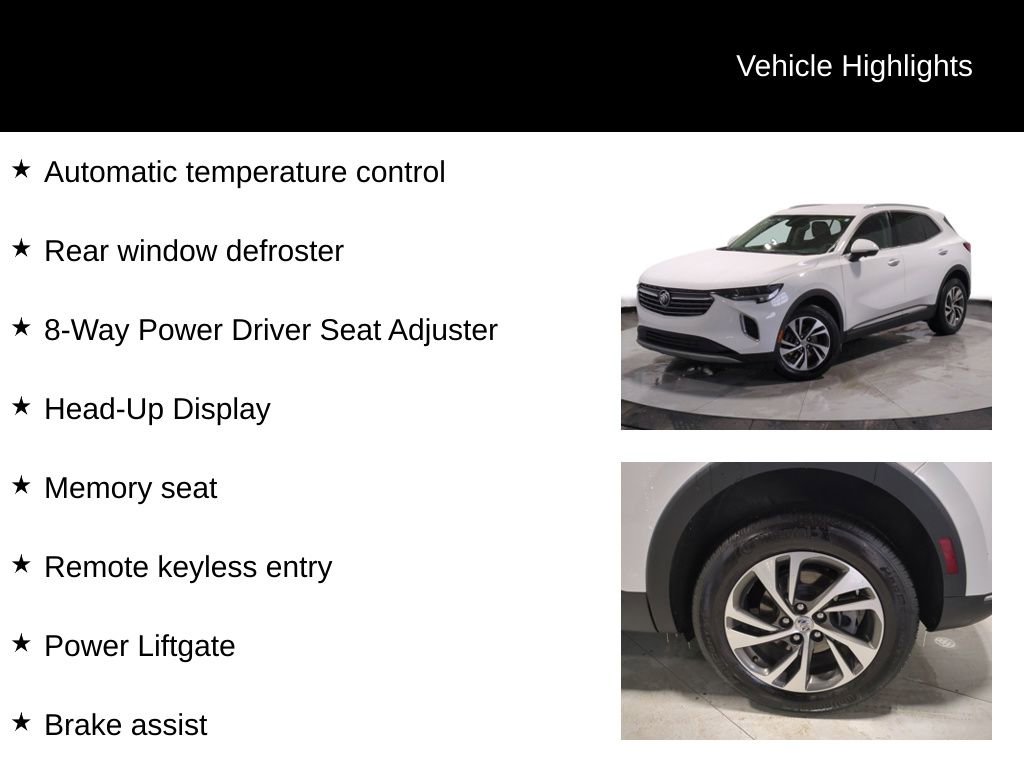 Vehicle Highlights

★ Automatic temperature control

★ Rear window defroster

★ 8-Way Power Driver Seat Adjuster

★ Head-Up Display

★ Memory seat

★ Remote keyless entry

★ Power Liftgate

★ Brake assist